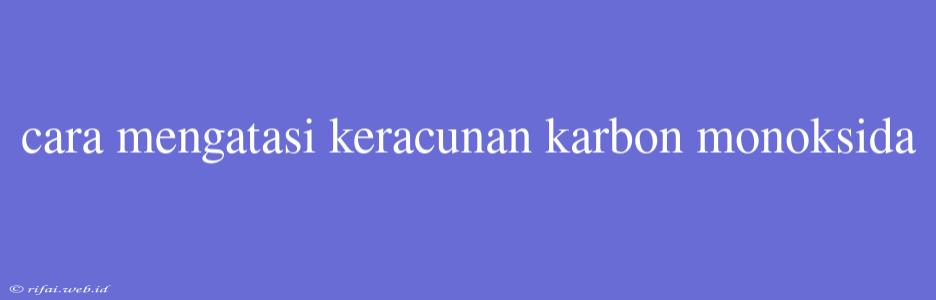 cara mengatasi keracunan karbon monoksida

© rifai.web.id